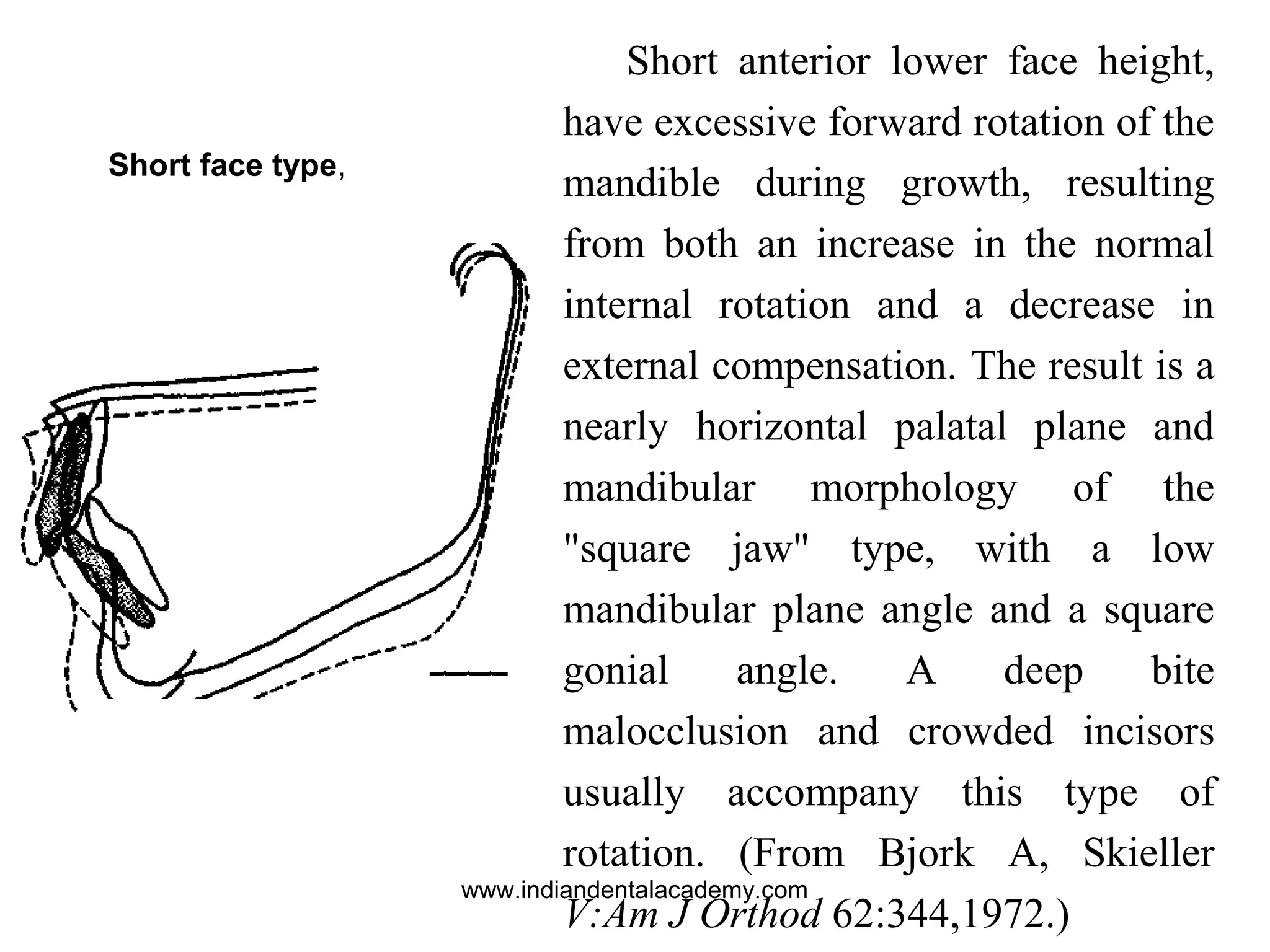 Short face type,

Short anterior lower face height, have excessive forward rotation of the mandible during growth, resulting from both an increase in the normal internal rotation and a decrease in external compensation. The result is a nearly horizontal palatal plane and mandibular morphology of the "square jaw" type, with a low mandibular plane angle and a square gonial angle. A deep bite malocclusion and crowded incisors usually accompany this type of rotation. (From Bjork A, Skieller V:Am J Orthod 62:344,1972.)

www.indiandentalacademy.com